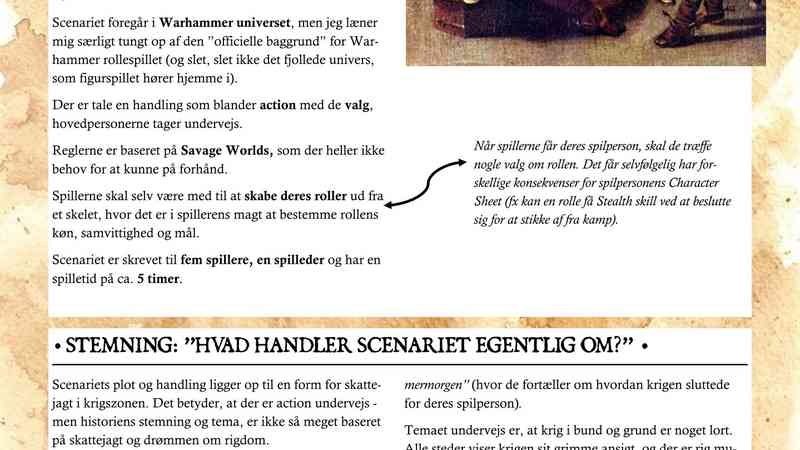 Scenariet foregår i **Warhammer universet**, men jeg læner mig særligt tungt op af den "officielle baggrund" for Warhammer rollespillet (og slet, slet ikke det fjollede univers, som figurspillet hører hjemme i).

Der er tale en handling som blander **action** med de **valg**, hovedpersonerne tager undervejs.

Reglerne er baseret på **Savage Worlds,** som der heller ikke behov for at kunne på forhånd.

Spillerne skal selv være med til at **skabe deres roller** ud fra et skelet, hvor det er i spillerens magt at bestemme rollens køn, samvittighed og mål.

Scenariet er skrevet til **fem spillere, en spilleder** og har en spilletid på ca. **5 timer**.

*Når spillerne får deres spilperson, skal de træffe nogle valg om rollen. Det får selvfølgelig har forskellige konsekvenser for spilpersonens Character Sheet (fx kan en rolle få Stealth skill ved at beslutte sig for at stikke af fra kamp).*

• STEMNING: "HVAD HANDLER SCENARIET EGENTLIG OM?" •

Scenariets plot og handling ligger op til en form for skattejagt i krigszonen. Det betyder, at der er action undervejs - men historiens stemning og tema, er ikke så meget baseret på skattejagt og drømmen om rigdom.

*mermorgen"* (hvor de fortæller om hvordan krigen sluttede for deres spilperson).

Temaet undervejs er, at krig i bund og grund er noget lort. Alle steder viser krigen sit grimme ansigt, og der er rig mu-